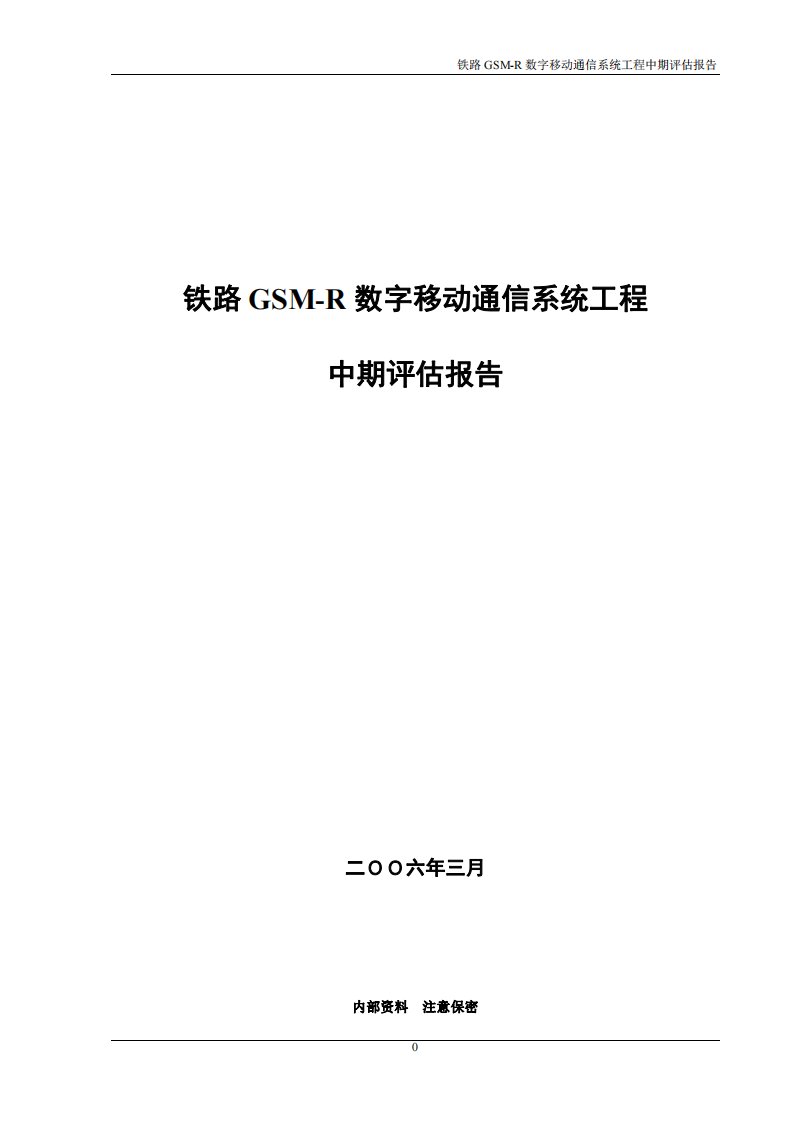 铁路 GSM-R 数字移动通信系统工程中期评估报告

铁路 GSM-R 数字移动通信系统工程

中期评估报告

二〇〇六年三月

内部资料　注意保密

0